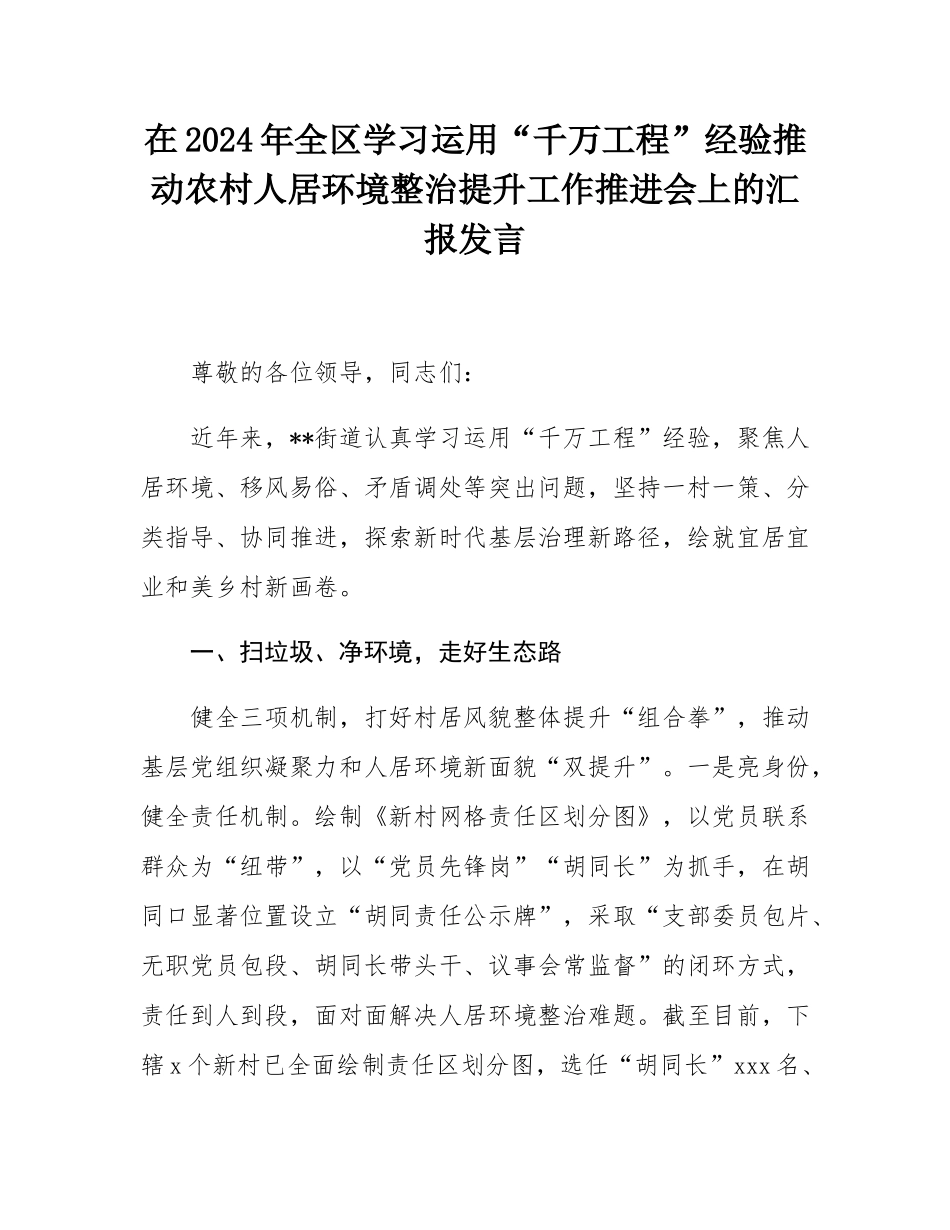 在2024年全区学习运用“千万工程”经验推动农村人居环境整治提升工作推进会上的汇报发言

尊敬的各位领导，同志们：

近年来，**街道认真学习运用“千万工程”经验，聚焦人居环境、移风易俗、矛盾调处等突出问题，坚持一村一策、分类指导、协同推进，探索新时代基层治理新路径，绘就宜居宜业和美乡村新画卷。

一、扫垃圾、净环境，走好生态路

健全三项机制，打好村居风貌整体提升“组合拳”，推动基层党组织凝聚力和人居环境新面貌“双提升”。一是亮身份，健全责任机制。绘制《新村网格责任区划分图》，以党员联系群众为“纽带”，以“党员先锋岗”“胡同长”为抓手，在胡同口显著位置设立“胡同责任公示牌”，采取“支部委员包片、无职党员包段、胡同长带头干、议事会常监督”的闭环方式，责任到人到段，面对面解决人居环境整治难题。截至目前，下辖x个新村已全面绘制责任区划分图，选任“胡同长”xxx名、